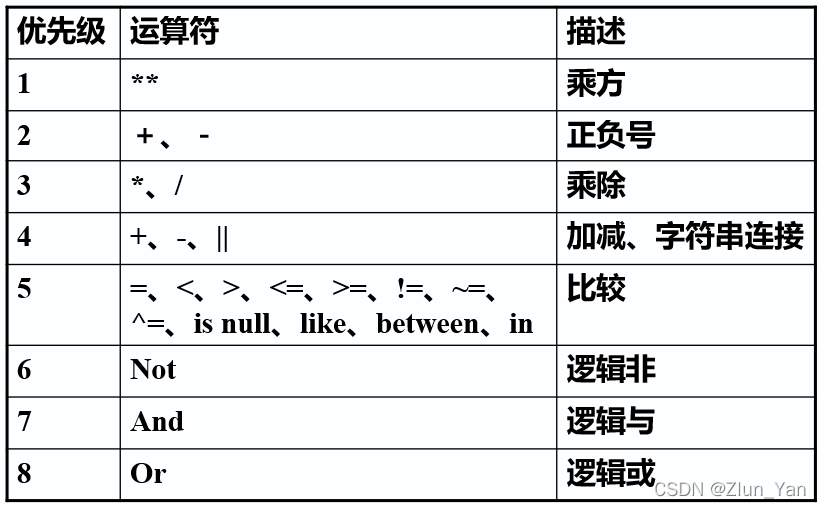 | 优先级 | 运算符 | 描述 |
|---|---|---|
| 1 | ** | 乘方 |
| 2 | +、 - | 正负号 |
| 3 | *、/ | 乘除 |
| 4 | +、-、\|\| | 加减、字符串连接 |
| 5 | =、<、>、<=、>=、!=、~=、^=、is null、like、between、in | 比较 |
| 6 | Not | 逻辑非 |
| 7 | And | 逻辑与 |
| 8 | Or | 逻辑或 |

CSDN @Zlun_Yan